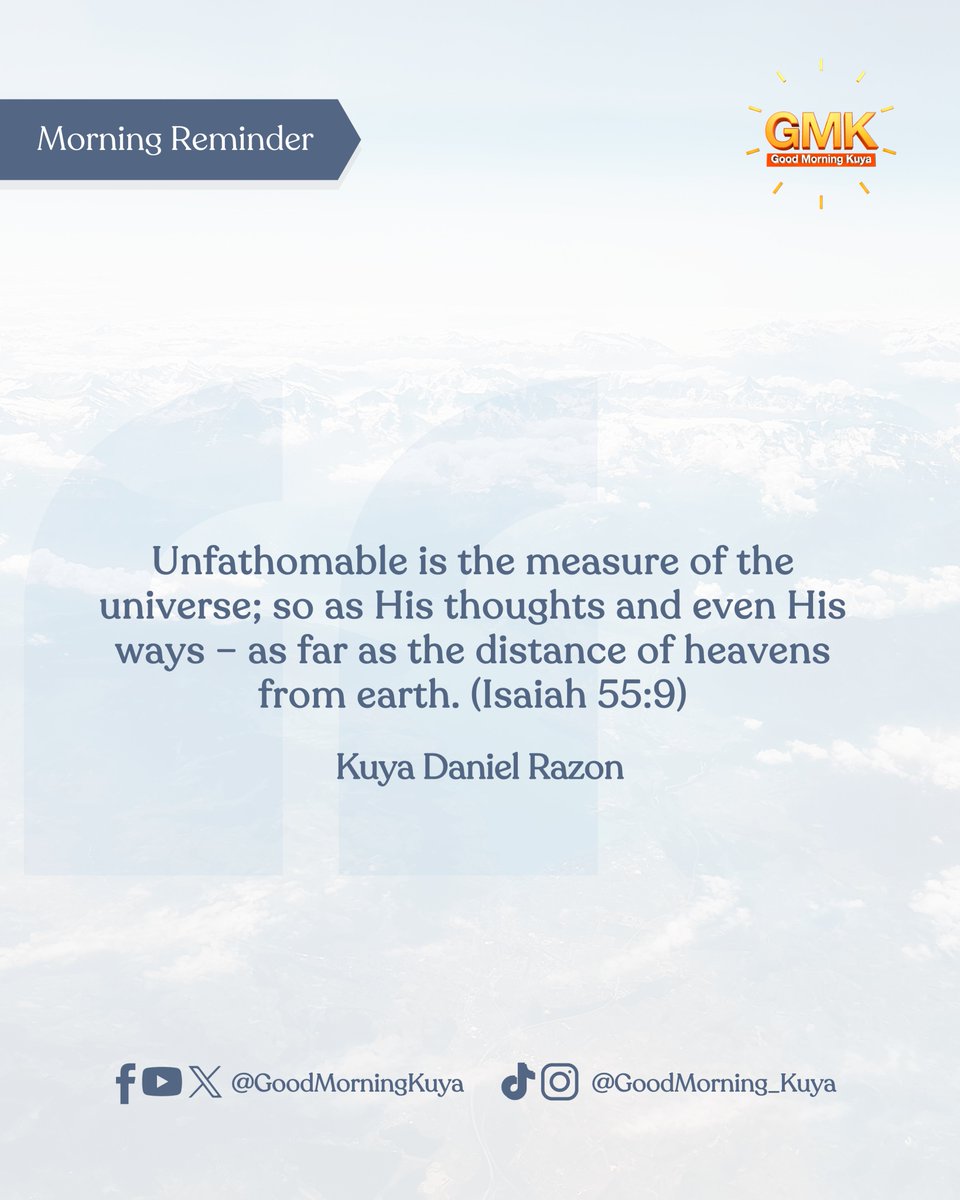 Morning Reminder

GMK
Good Morning Kuya

Unfathomable is the measure of the universe; so as His thoughts and even His ways – as far as the distance of heavens from earth. (Isaiah 55:9)

Kuya Daniel Razon

@GoodMorningKuya @GoodMorning_Kuya